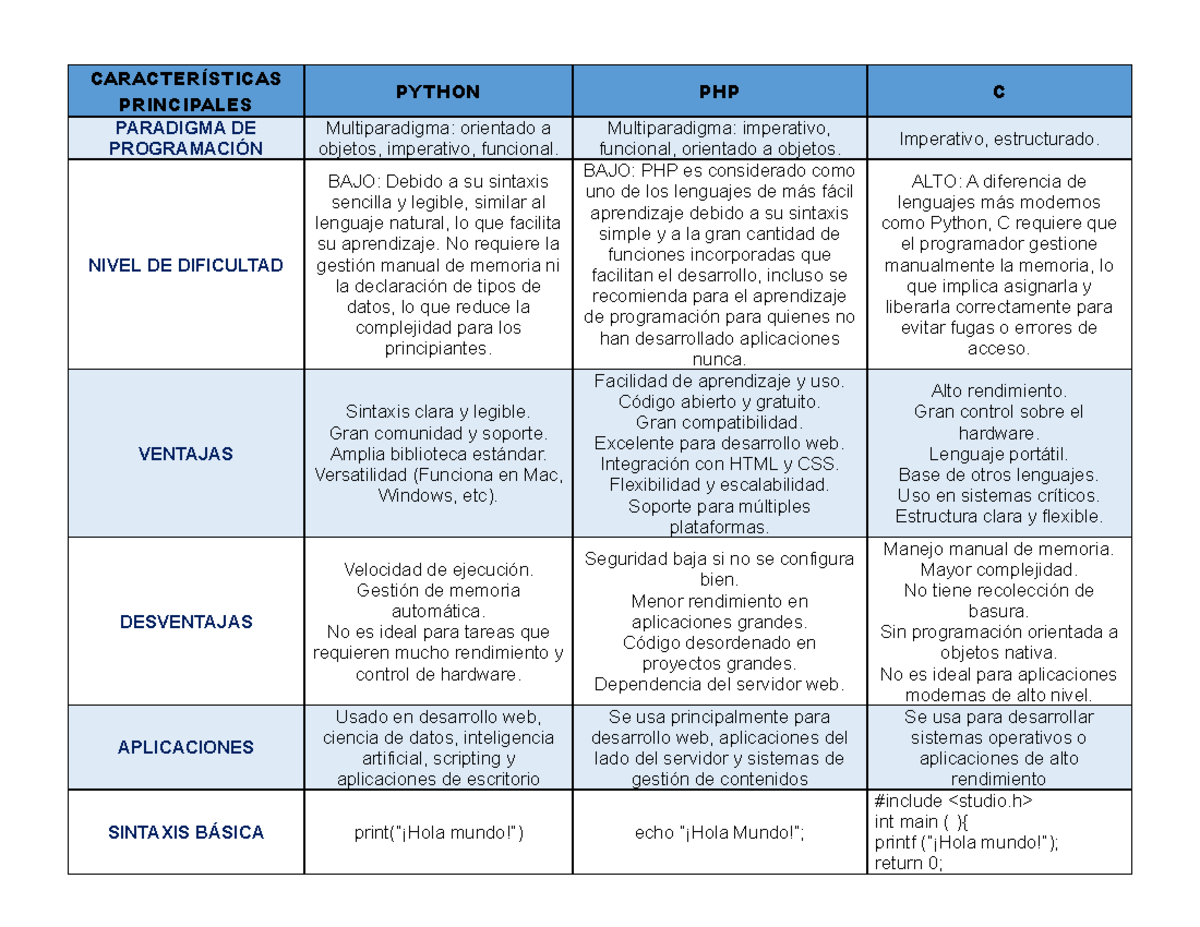 | CARACTERÍSTICAS PRINCIPALES | PYTHON | PHP | C |
|---|---|---|---|
| PARADIGMA DE PROGRAMACIÓN | Multiparadigma: orientado a objetos, imperativo, funcional. | Multiparadigma: imperativo, funcional, orientado a objetos. | Imperativo, estructurado. |
| NIVEL DE DIFICULTAD | BAJO: Debido a su sintaxis sencilla y legible, similar al lenguaje natural, lo que facilita su aprendizaje. No requiere la gestión manual de memoria ni la declaración de tipos de datos, lo que reduce la complejidad para los principiantes. | BAJO: PHP es considerado como uno de los lenguajes de más fácil aprendizaje debido a su sintaxis simple y a la gran cantidad de funciones incorporadas que facilitan el desarrollo, incluso se recomienda para el aprendizaje de programación para quienes no han desarrollado aplicaciones nunca. | ALTO: A diferencia de lenguajes más modernos como Python, C requiere que el programador gestione manualmente la memoria, lo que implica asignarla y liberarla correctamente para evitar fugas o errores de acceso. |
| VENTAJAS | Sintaxis clara y legible. Gran comunidad y soporte. Amplia biblioteca estándar. Versatilidad (Funciona en Mac, Windows, etc). | Facilidad de aprendizaje y uso. Código abierto y gratuito. Gran compatibilidad. Excelente para desarrollo web. Integración con HTML y CSS. Flexibilidad y escalabilidad. Soporte para múltiples plataformas. | Alto rendimiento. Gran control sobre el hardware. Lenguaje portátil. Base de otros lenguajes. Uso en sistemas críticos. Estructura clara y flexible. |
| DESVENTAJAS | Velocidad de ejecución. Gestión de memoria automática. No es ideal para tareas que requieren mucho rendimiento y control de hardware. | Seguridad baja si no se configura bien. Menor rendimiento en aplicaciones grandes. Código desordenado en proyectos grandes. Dependencia del servidor web. | Manejo manual de memoria. Mayor complejidad. No tiene recolección de basura. Sin programación orientada a objetos nativa. No es ideal para aplicaciones modernas de alto nivel. |
| APLICACIONES | Usado en desarrollo web, ciencia de datos, inteligencia artificial, scripting y aplicaciones de escritorio | Se usa principalmente para desarrollo web, aplicaciones del lado del servidor y sistemas de gestión de contenidos | Se usa para desarrollar sistemas operativos o aplicaciones de alto rendimiento |
| SINTAXIS BÁSICA | print("¡Hola mundo!") | echo "¡Hola Mundo!"; | #include <studio.h> int main ( ){ printf ("¡Hola mundo!"); return 0; |